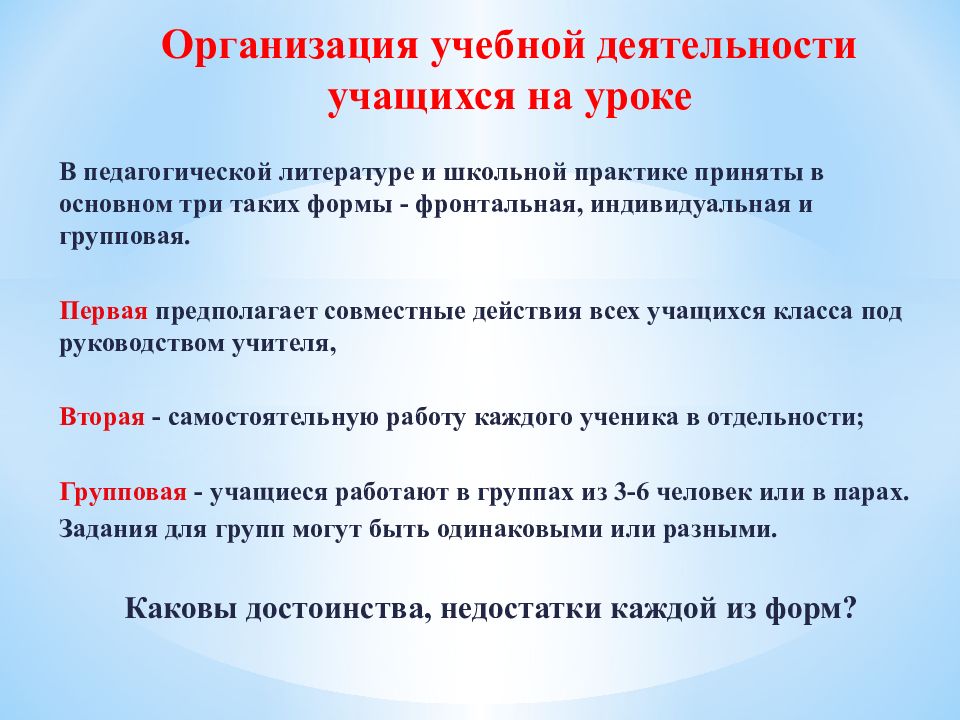 Организация учебной деятельности учащихся на уроке

В педагогической литературе и школьной практике приняты в основном три таких формы - фронтальная, индивидуальная и групповая.

Первая предполагает совместные действия всех учащихся класса под руководством учителя,

Вторая - самостоятельную работу каждого ученика в отдельности;

Групповая - учащиеся работают в группах из 3-6 человек или в парах. Задания для групп могут быть одинаковыми или разными.

Каковы достоинства, недостатки каждой из форм?